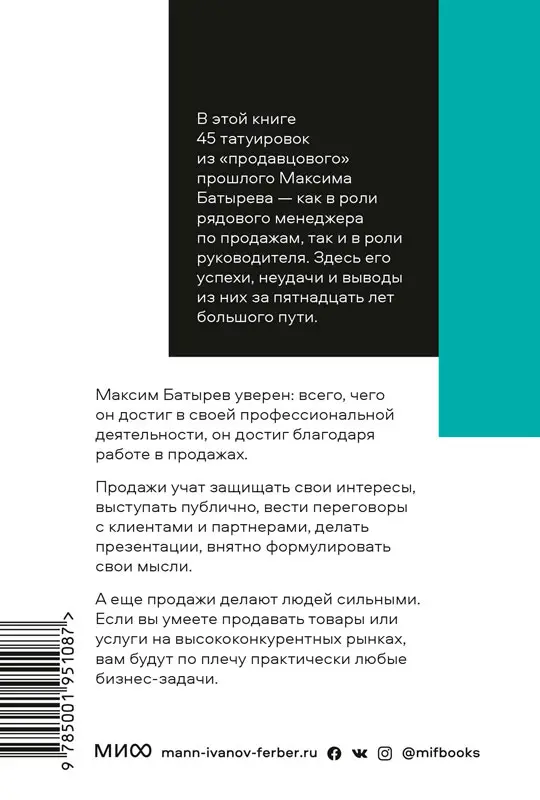 В этой книге 45 татуировок из «продавцового» прошлого Максима Батырева — как в роли рядового менеджера по продажам, так и в роли руководителя. Здесь его успехи, неудачи и выводы из них за пятнадцать лет большого пути.

Максим Батырев уверен: всего, чего он достиг в своей профессиональной деятельности, он достиг благодаря работе в продажах.

Продажи учат защищать свои интересы, выступать публично, вести переговоры с клиентами и партнерами, делать презентации, внятно формулировать свои мысли.

А еще продажи делают людей сильными. Если вы умеете продавать товары или услуги на высококонкурентных рынках, вам будут по плечу практически любые бизнес-задачи.

9 785001 951087 >

МИФ mann-ivanov-ferber.ru @mifbooks